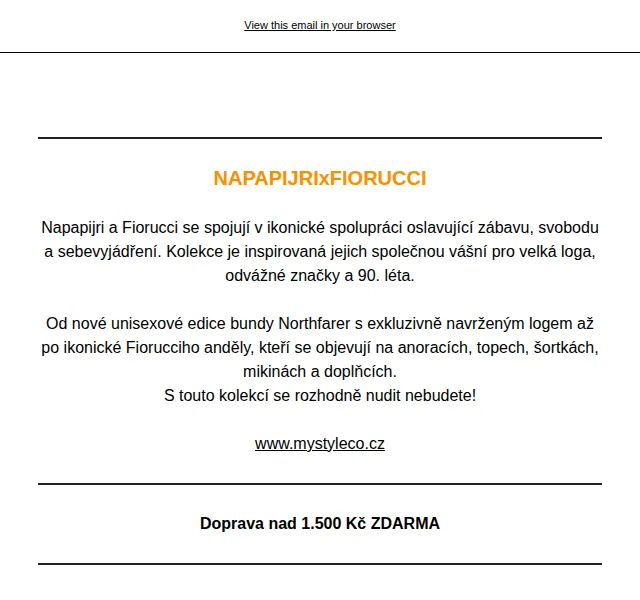 View this email in your browser

NAPAPIJRIxFIORUCCI

Napapijri a Fiorucci se spojují v ikonické spolupráci oslavující zábavu, svobodu a sebevyjádření. Kolekce je inspirovaná jejich společnou vášní pro velká loga, odvážné značky a 90. léta.

Od nové unisexové edice bundy Northfarer s exkluzivně navrženým logem až po ikonické Fiorucciho anděly, kteří se objevují na anoracích, topech, šortkách, mikinách a doplňcích.
S touto kolekcí se rozhodně nudit nebudete!

www.mystyleco.cz

Doprava nad 1.500 Kč ZDARMA